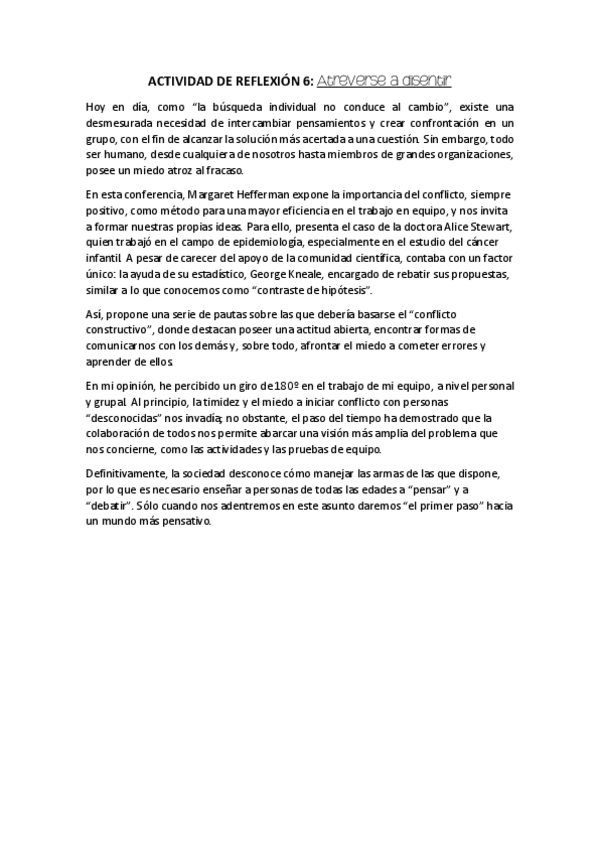 ACTIVIDAD DE REFLEXIÓN 6: Atreverse a disentir

Hoy en día, como “la búsqueda individual no conduce al cambio”, existe una desmesurada necesidad de intercambiar pensamientos y crear confrontación en un grupo, con el fin de alcanzar la solución más acertada a una cuestión. Sin embargo, todo ser humano, desde cualquiera de nosotros hasta miembros de grandes organizaciones, posee un miedo atroz al fracaso.

En esta conferencia, Margaret Hefferman expone la importancia del conflicto, siempre positivo, como método para una mayor eficiencia en el trabajo en equipo, y nos invita a formar nuestras propias ideas. Para ello, presenta el caso de la doctora Alice Stewart, quien trabajó en el campo de epidemiología, especialmente en el estudio del cáncer infantil. A pesar de carecer del apoyo de la comunidad científica, contaba con un factor único: la ayuda de su estadístico, George Kneale, encargado de rebatir sus propuestas, similar a lo que conocemos como “contraste de hipótesis”.

Así, propone una serie de pautas sobre las que debería basarse el “conflicto constructivo”, donde destacan poseer una actitud abierta, encontrar formas de comunicarnos con los demás y, sobre todo, afrontar el miedo a cometer errores y aprender de ellos.

En mi opinión, he percibido un giro de 180º en el trabajo de mi equipo, a nivel personal y grupal. Al principio, la timidez y el miedo a iniciar conflicto con personas “desconocidas” nos invadía; no obstante, el paso del tiempo ha demostrado que la colaboración de todos nos permite abarcar una visión más amplia del problema que nos concierne, como las actividades y las pruebas de equipo.

Definitivamente, la sociedad desconoce cómo manejar las armas de las que dispone, por lo que es necesario enseñar a personas de todas las edades a “pensar” y a “debatir”. Sólo cuando nos adentremos en este asunto daremos “el primer paso” hacia un mundo más pensativo.